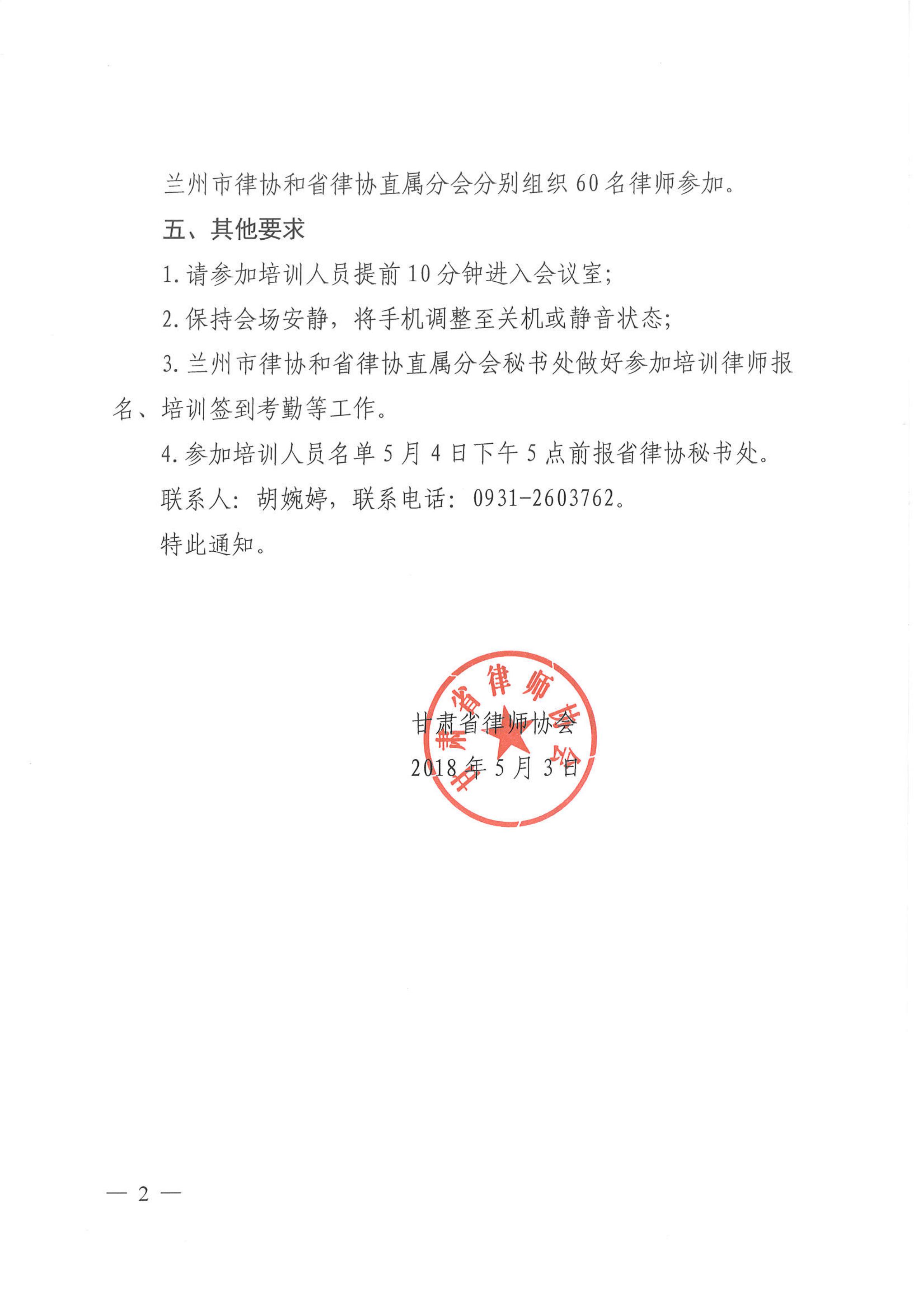 兰州市律协和省律协直属分会分别组织60名律师参加。

五、其他要求

1.请参加培训人员提前10分钟进入会议室；

2.保持会场安静，将手机调整至关机或静音状态；

3.兰州市律协和省律协直属分会秘书处做好参加培训律师报名、培训签到考勤等工作。

4.参加培训人员名单5月4日下午5点前报省律协秘书处。

联系人：胡婉婷，联系电话：0931-2603762。

特此通知。

甘肃省律师协会

甘肃省律师协会

2018年5月3日

— 2 —